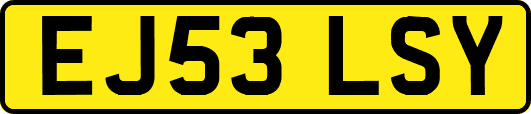 EJ53 LSY